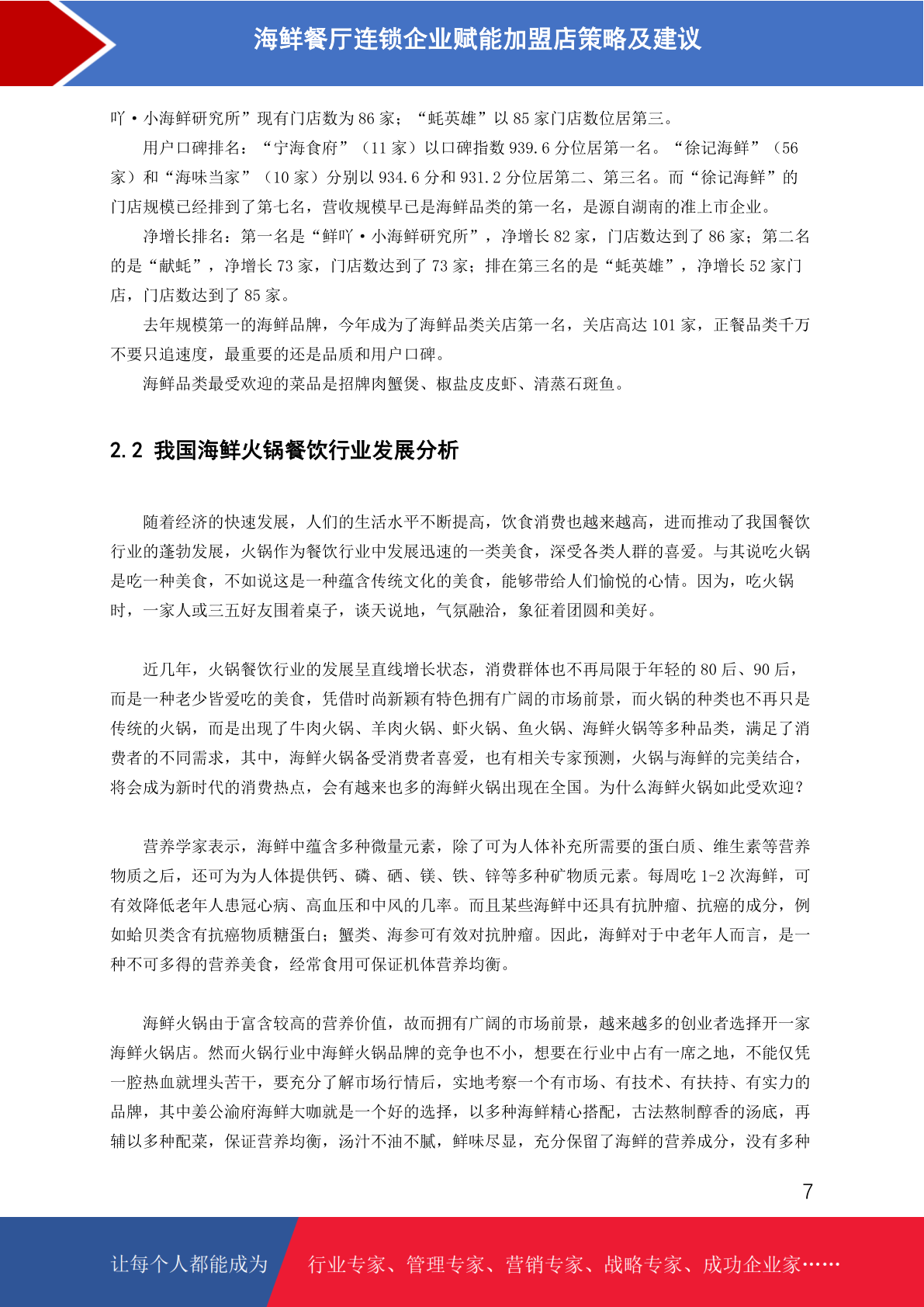 海鲜餐厅连锁企业赋能加盟店策略及建议

吖·小海鲜研究所”现有门店数为 86 家；“蚝英雄”以 85 家门店数位居第三。

用户口碑排名：“宁海食府”（11 家）以口碑指数 939.6 分位居第一名。“徐记海鲜”（56 家）和“海味当家”（10 家）分别以 934.6 分和 931.2 分位居第二、第三名。而“徐记海鲜”的门店规模已经排到了第七名，营收规模早已是海鲜品类的第一名，是源自湖南的准上市企业。

净增长排名：第一名是“鲜吖·小海鲜研究所”，净增长 82 家，门店数达到了 86 家；第二名的是“献蚝”，净增长 73 家，门店数达到了 73 家；排在第三名的是“蚝英雄”，净增长 52 家门店，门店数达到了 85 家。

去年规模第一的海鲜品牌，今年成为了海鲜品类关店第一名，关店高达 101 家，正餐品类千万不要只追速度，最重要的还是品质和用户口碑。

海鲜品类最受欢迎的菜品是招牌肉蟹煲、椒盐皮皮虾、清蒸石斑鱼。

2.2 我国海鲜火锅餐饮行业发展分析

随着经济的快速发展，人们的生活水平不断提高，饮食消费也越来越高，进而推动了我国餐饮行业的蓬勃发展，火锅作为餐饮行业中发展迅速的一类美食，深受各类人群的喜爱。与其说吃火锅是吃一种美食，不如说这是一种蕴含传统文化的美食，能够带给人们愉悦的心情。因为，吃火锅时，一家人或三五好友围着桌子，谈天说地，气氛融洽，象征着团圆和美好。

近几年，火锅餐饮行业的发展呈直线增长状态，消费群体也不再局限于年轻的 80 后、90 后，而是一种老少皆爱吃的美食，凭借时尚新颖有特色拥有广阔的市场前景，而火锅的种类也不再只是传统的火锅，而是出现了牛肉火锅、羊肉火锅、虾火锅、鱼火锅、海鲜火锅等多种品类，满足了消费者的不同需求，其中，海鲜火锅备受消费者喜爱，也有相关专家预测，火锅与海鲜的完美结合，将会成为新时代的消费热点，会有越来也多的海鲜火锅出现在全国。为什么海鲜火锅如此受欢迎？

营养学家表示，海鲜中蕴含多种微量元素，除了可为人体补充所需要的蛋白质、维生素等营养物质之后，还可为为人体提供钙、磷、硒、镁、铁、锌等多种矿物质元素。每周吃 1-2 次海鲜，可有效降低老年人患冠心病、高血压和中风的几率。而且某些海鲜中还具有抗肿瘤、抗癌的成分，例如蛤贝类含有抗癌物质糖蛋白；蟹类、海参可有效对抗肿瘤。因此，海鲜对于中老年人而言，是一种不可多得的营养美食，经常食用可保证机体营养均衡。

海鲜火锅由于富含较高的营养价值，故而拥有广阔的市场前景，越来越多的创业者选择开一家海鲜火锅店。然而火锅行业中海鲜火锅品牌的竞争也不小，想要在行业中占有一席之地，不能仅凭一腔热血就埋头苦干，要充分了解市场行情后，实地考察一个有市场、有技术、有扶持、有实力的品牌，其中姜公渝府海鲜大咖就是一个好的选择，以多种海鲜精心搭配，古法熬制醇香的汤底，再辅以多种配菜，保证营养均衡，汤汁不油不腻，鲜味尽显，充分保留了海鲜的营养成分，没有多种

7

让每个人都能成为 行业专家、管理专家、营销专家、战略专家、成功企业家……